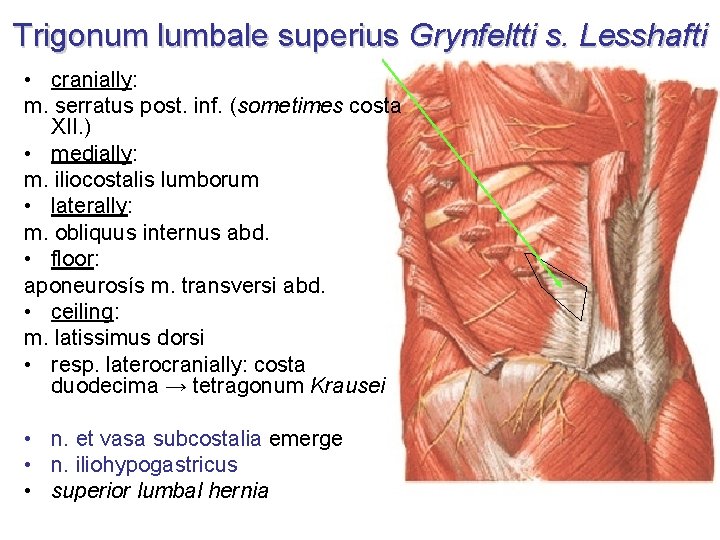 Trigonum lumbale superius Grynfeltti s. Lesshafti

• cranially:
m. serratus post. inf. (sometimes costa XII.)
• medially:
m. iliocostalis lumborum
• laterally:
m. obliquus internus abd.
• floor:
aponeurosís m. transversi abd.
• ceiling:
m. latissimus dorsi
• resp. laterocranially: costa duodecima → tetragonum Krausei

• n. et vasa subcostalia emerge
• n. iliohypogastricus
• superior lumbal hernia